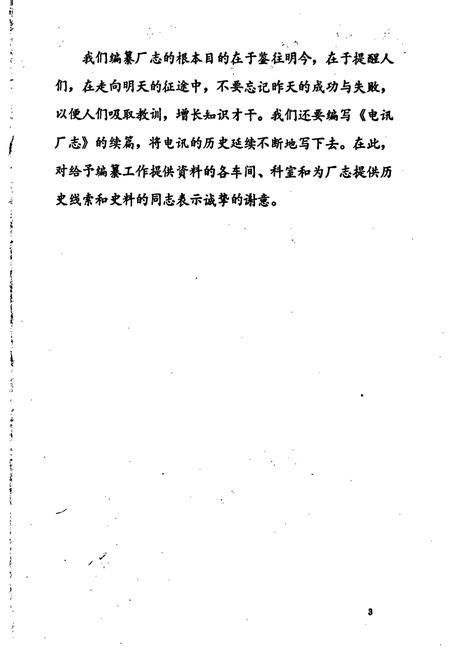 我们编纂厂志的根本目的在于鉴往明今，在于提醒人们，在走向明天的征途中，不要忘记昨天的成功与失败，以便人们吸取教训，增长知识才干。我们还要编写《电讯厂志》的续篇，将电讯的历史延续不断地写下去。在此，对给予编纂工作提供资料的各车间、科室和为厂志提供历史线索和史料的同志表示诚挚的谢意。

3